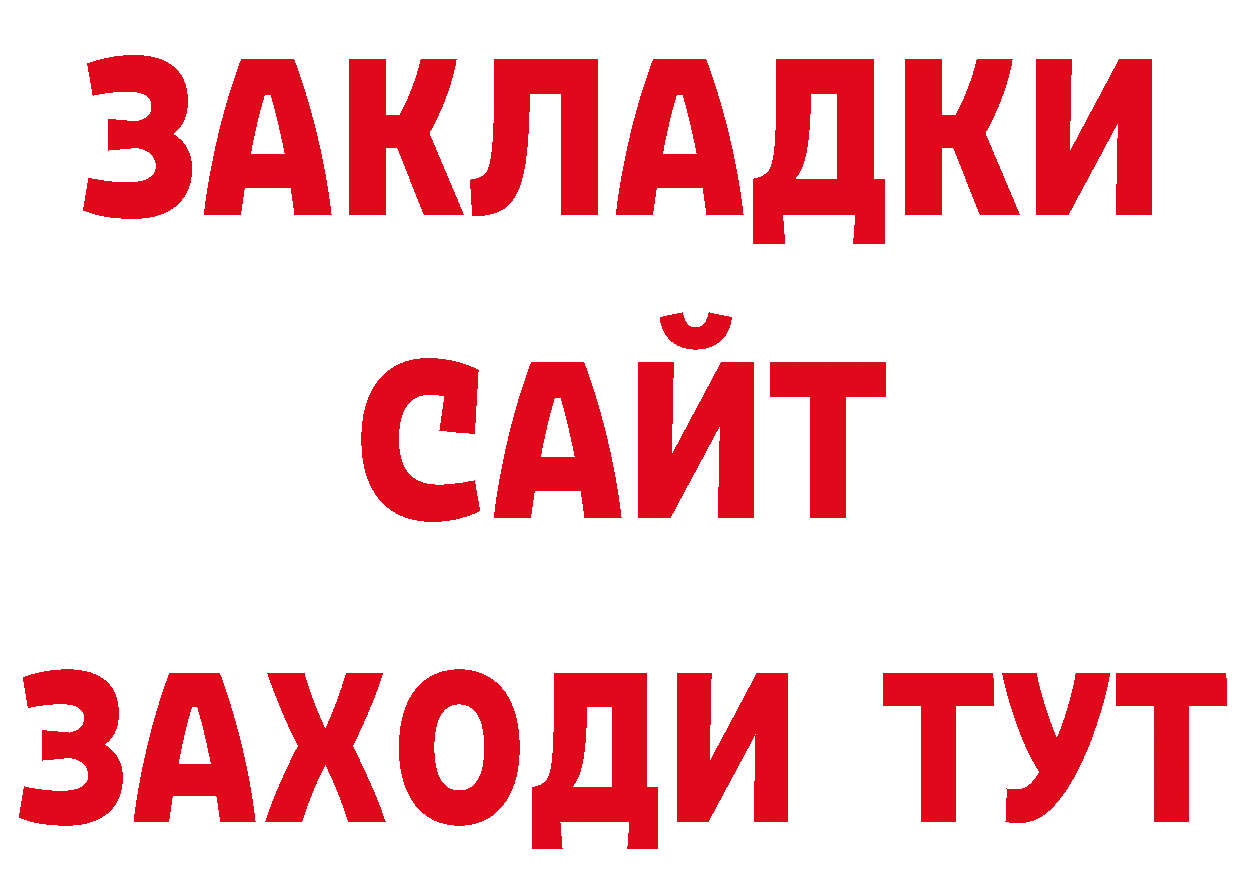 ЗАКЛАДКИ
САЙТ
ЗАХОДИ ТУТ